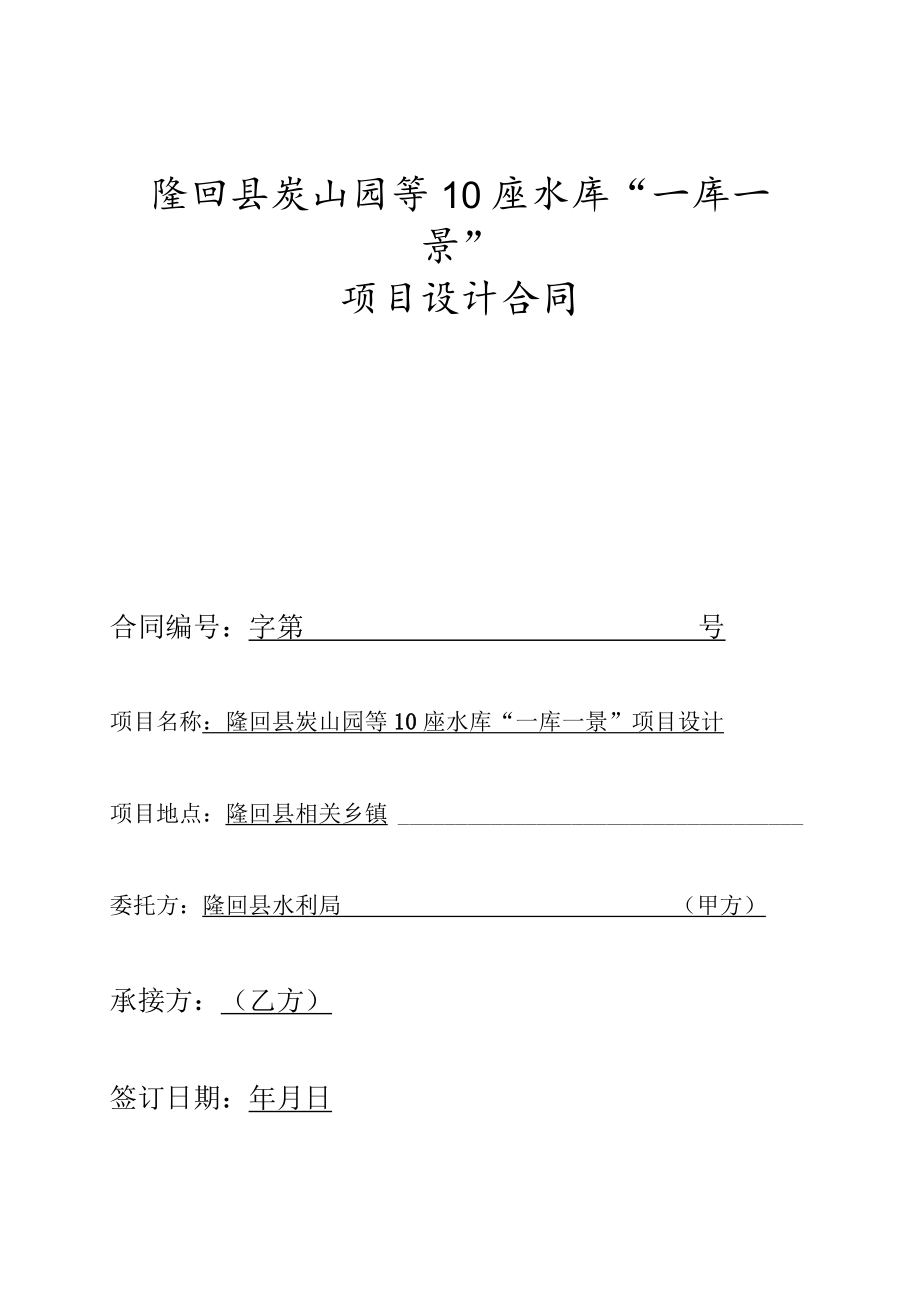 隆回县炭山园等10座水库“一库一景”

项目设计合同

合同编号：字第 号

项目名称：隆回县炭山园等10座水库“一库一景”项目设计

项目地点：隆回县相关乡镇

委托方：隆回县水利局 （甲方）

承接方：（乙方）

签订日期：年月日